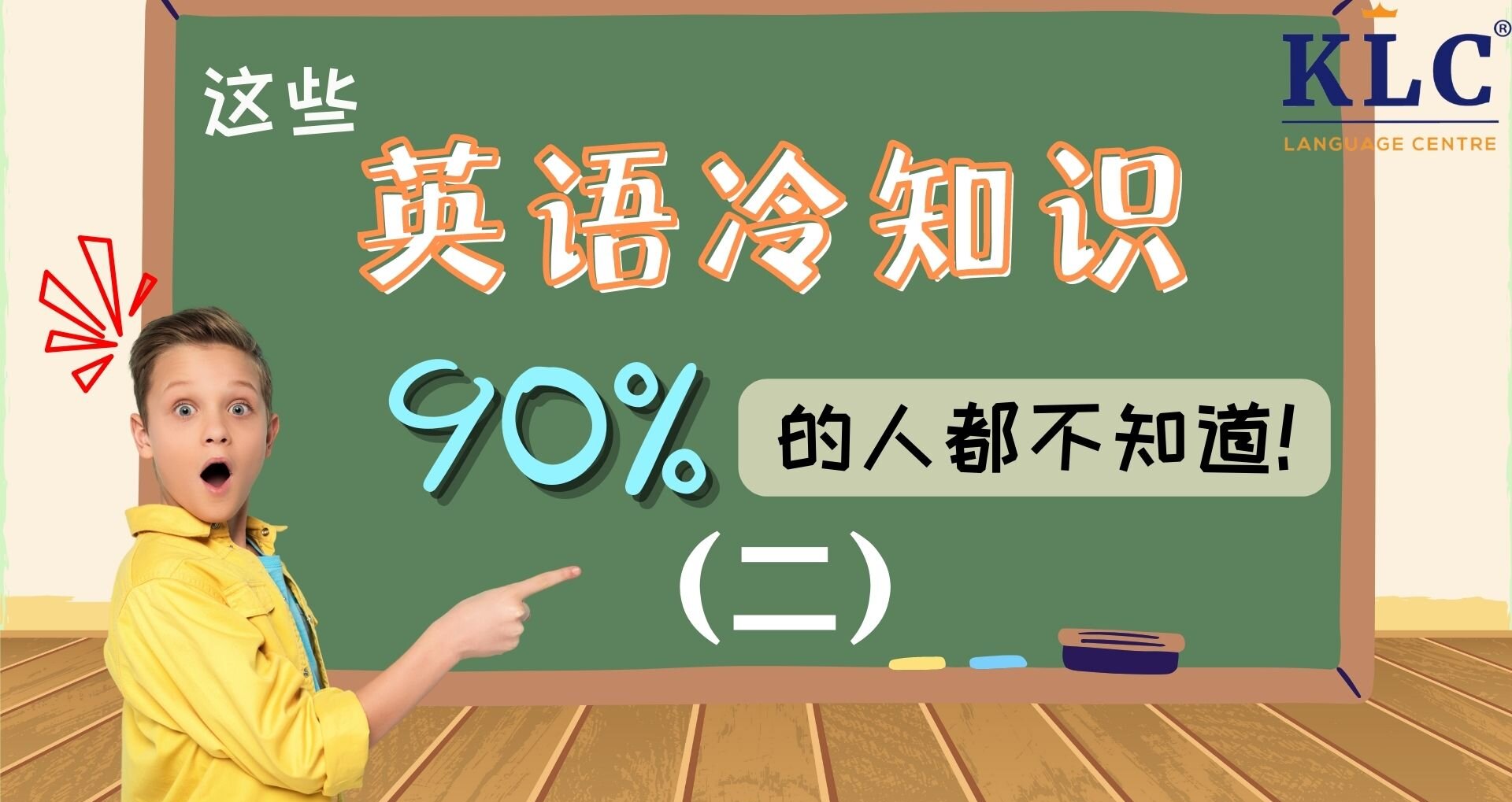 KLC®
LANGUAGE CENTRE

这些

英语冷知识

90% 的人都不知道!

(二)